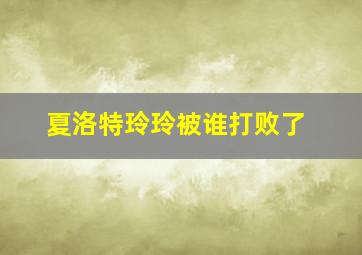 夏洛特玲玲被谁打败了